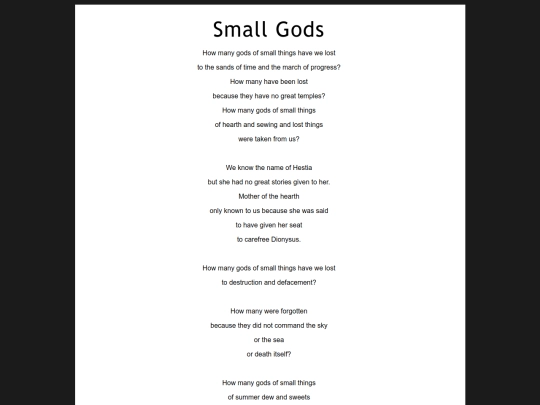 Small Gods

How many gods of small things have we lost
to the sands of time and the march of progress?
How many have been lost
because they have no great temples?
How many gods of small things
of hearth and sewing and lost things
were taken from us?

We know the name of Hestia
but she had no great stories given to her.
Mother of the hearth
only known to us because she was said
to have given her seat
to carefree Dionysus.

How many gods of small things have we lost
to destruction and defacement?

How many were forgotten
because they did not command the sky
or the sea
or death itself?

How many gods of small things
of summer dew and sweets